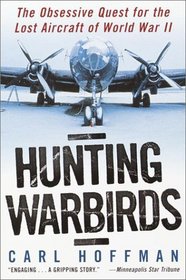 The Obsessive Quest for the Lost Aircraft of World War II

HUNTING WARBIRDS

CARL HOFFMAN

"ENGAGING . . . A GRIPPING STORY." —Minneapolis Star Tribune